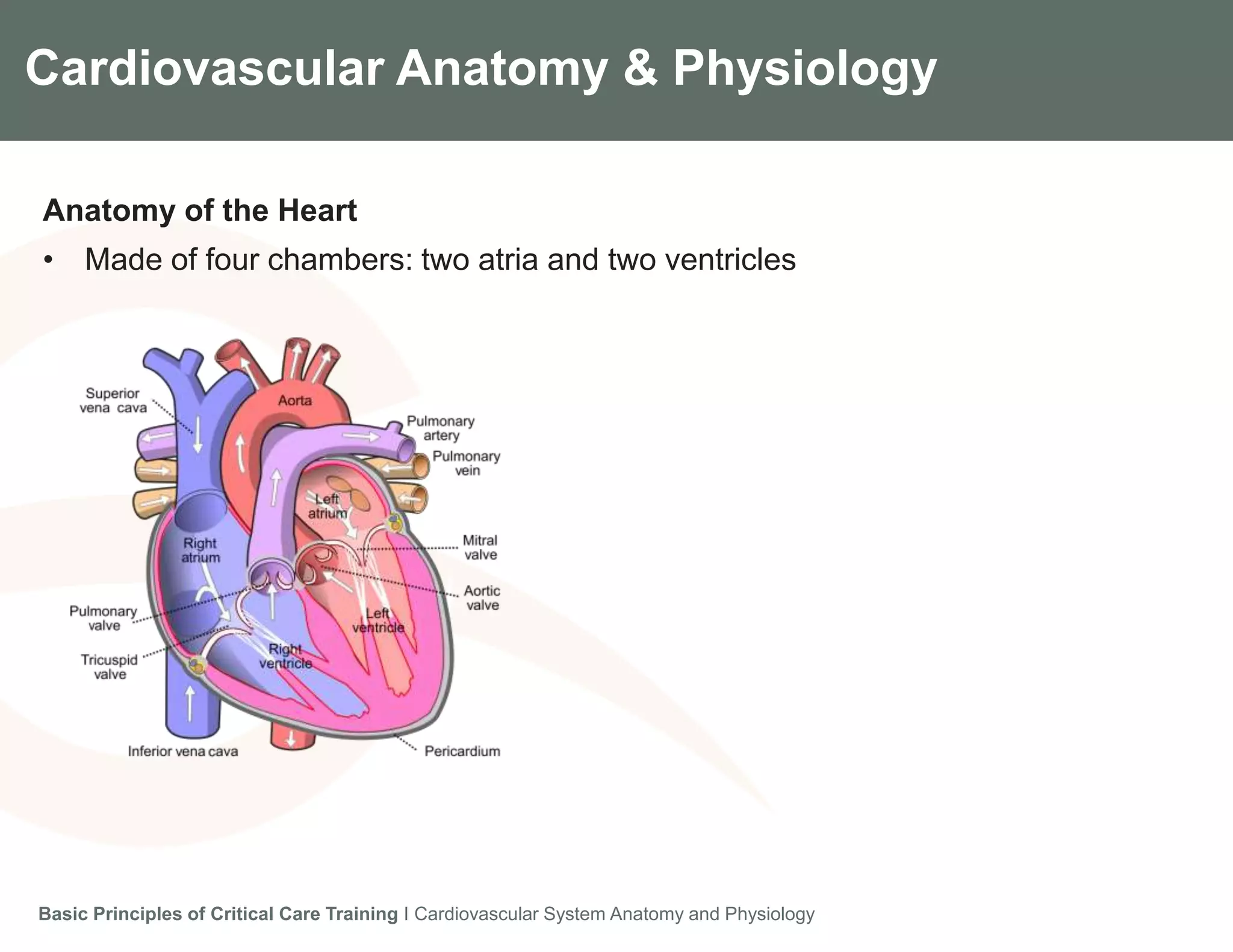 Cardiovascular Anatomy & Physiology

Anatomy of the Heart

• Made of four chambers: two atria and two ventricles

Superior vena cava
Aorta
Pulmonary artery
Pulmonary vein
Left atrium
Right atrium
Mitral valve
Aortic valve
Pulmonary valve
Left ventricle
Tricuspid valve
Right ventricle
Inferior vena cava
Pericardium

Basic Principles of Critical Care Training I Cardiovascular System Anatomy and Physiology